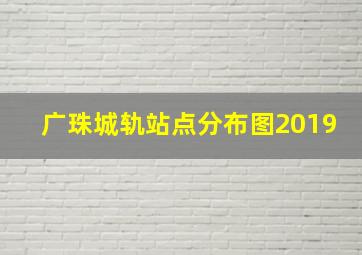 广珠城轨站点分布图2019